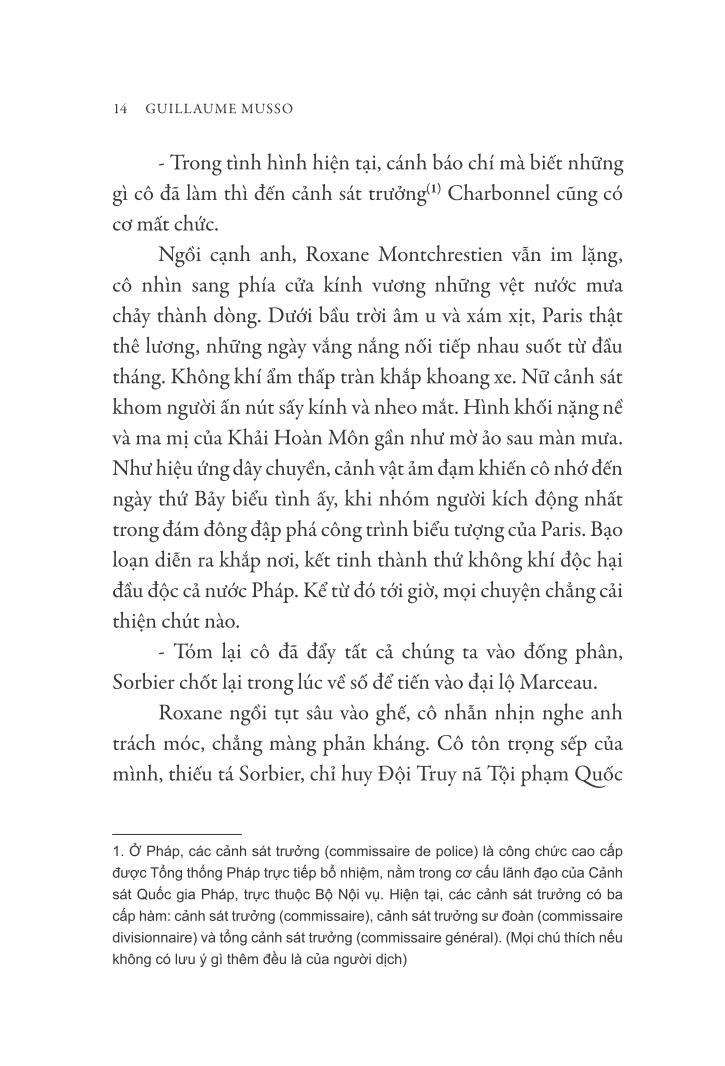 14 GUILLAUME MUSSO

- Trong tình hình hiện tại, cánh báo chí mà biết những gì cô đã làm thì đến cảnh sát trưởng$^{(1)}$ Charbonnel cũng có cơ mất chức.

Ngồi cạnh anh, Roxane Montchrestien vẫn im lặng, cô nhìn sang phía cửa kính vương những vệt nước mưa chảy thành dòng. Dưới bầu trời âm u và xám xịt, Paris thật thê lương, những ngày vắng nắng nối tiếp nhau suốt từ đầu tháng. Không khí ẩm thấp tràn khắp khoang xe. Nữ cảnh sát khom người ấn nút sấy kính và nheo mắt. Hình khối nặng nề và ma mị của Khải Hoàn Môn gần như mờ ảo sau màn mưa. Như hiệu ứng dây chuyền, cảnh vật ảm đạm khiến cô nhớ đến ngày thứ Bảy biểu tình ấy, khi nhóm người kích động nhất trong đám đông đập phá công trình biểu tượng của Paris. Bạo loạn diễn ra khắp nơi, kết tinh thành thứ không khí độc hại đầu độc cả nước Pháp. Kể từ đó tới giờ, mọi chuyện chẳng cải thiện chút nào.

- Tóm lại cô đã đẩy tất cả chúng ta vào đống phân, Sorbier chốt lại trong lúc về số để tiến vào đại lộ Marceau.

Roxane ngồi tụt sâu vào ghế, cô nhẫn nhịn nghe anh trách móc, chẳng màng phản kháng. Cô tôn trọng sếp của mình, thiếu tá Sorbier, chỉ huy Đội Truy nã Tội phạm Quốc

1. Ở Pháp, các cảnh sát trưởng (commissaire de police) là công chức cao cấp được Tổng thống Pháp trực tiếp bổ nhiệm, nằm trong cơ cấu lãnh đạo của Cảnh sát Quốc gia Pháp, trực thuộc Bộ Nội vụ. Hiện tại, các cảnh sát trưởng có ba cấp hàm: cảnh sát trưởng (commissaire), cảnh sát trưởng sư đoàn (commissaire divisionnaire) và tổng cảnh sát trưởng (commissaire général). (Mọi chú thích nếu không có lưu ý gì thêm đều là của người dịch)